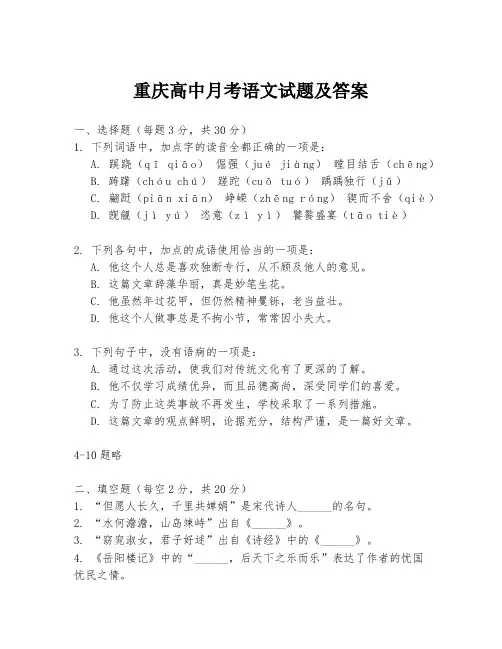 重庆高中月考语文试题及答案

一、选择题（每题3分，共30分）
1. 下列词语中，加点字的读音全都正确的一项是：
A. 蹊跷（qī qiāo） 倔强（jué jiàng） 瞠目结舌（chēng）
B. 踌躇（chóu chú） 蹉跎（cuō tuó） 踽踽独行（jǔ）
C. 翩跹（piān xiān） 峥嵘（zhēng róng） 锲而不舍（qiè）
D. 觊觎（jì yú） 恣意（zì yì） 饕餮盛宴（tāo tiè）

2. 下列各句中，加点的成语使用恰当的一项是：
A. 他这个人总是喜欢独断专行，从不顾及他人的意见。
B. 这篇文章辞藻华丽，真是妙笔生花。
C. 他虽然年过花甲，但仍然精神矍铄，老当益壮。
D. 他这个人做事总是不拘小节，常常因小失大。

3. 下列句子中，没有语病的一项是：
A. 通过这次活动，使我们对传统文化有了更深的了解。
B. 他不仅学习成绩优异，而且品德高尚，深受同学们的喜爱。
C. 为了防止这类事故不再发生，学校采取了一系列措施。
D. 这篇文章的观点鲜明，论据充分，结构严谨，是一篇好文章。

4-10题略

二、填空题（每空2分，共20分）
1. “但愿人长久，千里共婵娟”是宋代诗人______的名句。
2. “水何澹澹，山岛竦峙”出自《______》。
3. “窈窕淑女，君子好逑”出自《诗经》中的《______》。
4. 《岳阳楼记》中的“______，后天下之乐而乐”表达了作者的忧国忧民之情。